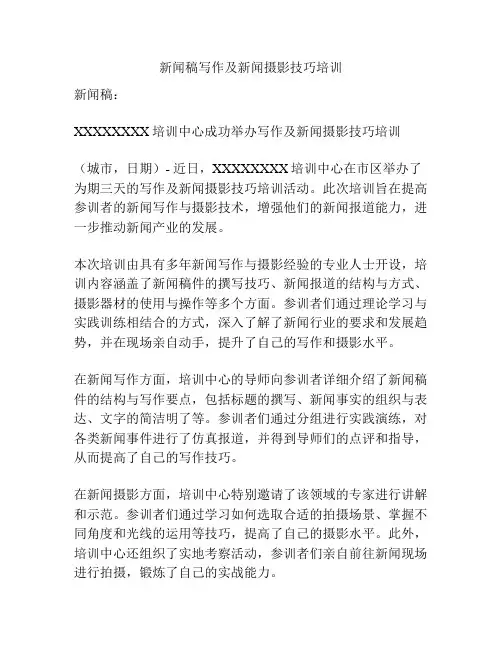 新闻稿写作及新闻摄影技巧培训

新闻稿：

XXXXXXXX 培训中心成功举办写作及新闻摄影技巧培训

（城市，日期）- 近日，XXXXXXXX 培训中心在市区举办了为期三天的写作及新闻摄影技巧培训活动。此次培训旨在提高参训者的新闻写作与摄影技术，增强他们的新闻报道能力，进一步推动新闻产业的发展。

本次培训由具有多年新闻写作与摄影经验的专业人士开设，培训内容涵盖了新闻稿件的撰写技巧、新闻报道的结构与方式、摄影器材的使用与操作等多个方面。参训者们通过理论学习与实践训练相结合的方式，深入了解了新闻行业的要求和发展趋势，并在现场亲自动手，提升了自己的写作和摄影水平。

在新闻写作方面，培训中心的导师向参训者详细介绍了新闻稿件的结构与写作要点，包括标题的撰写、新闻事实的组织与表达、文字的简洁明了等。参训者们通过分组进行实践演练，对各类新闻事件进行了仿真报道，并得到导师们的点评和指导，从而提高了自己的写作技巧。

在新闻摄影方面，培训中心特别邀请了该领域的专家进行讲解和示范。参训者们通过学习如何选取合适的拍摄场景、掌握不同角度和光线的运用等技巧，提高了自己的摄影水平。此外，培训中心还组织了实地考察活动，参训者们亲自前往新闻现场进行拍摄，锻炼了自己的实战能力。